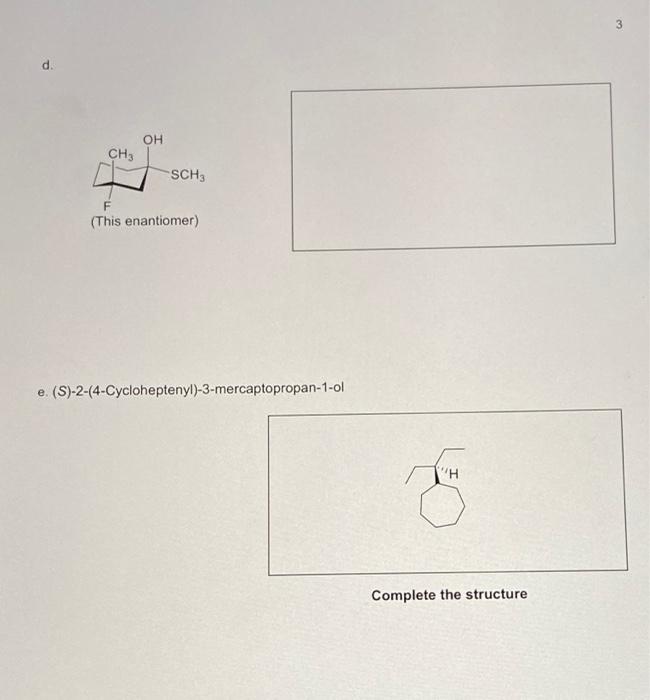 3

d.

OH
$CH_3$
$SCH_3$
F
(This enantiomer)

e. (S)-2-(4-Cycloheptenyl)-3-mercaptopropan-1-ol

H

Complete the structure